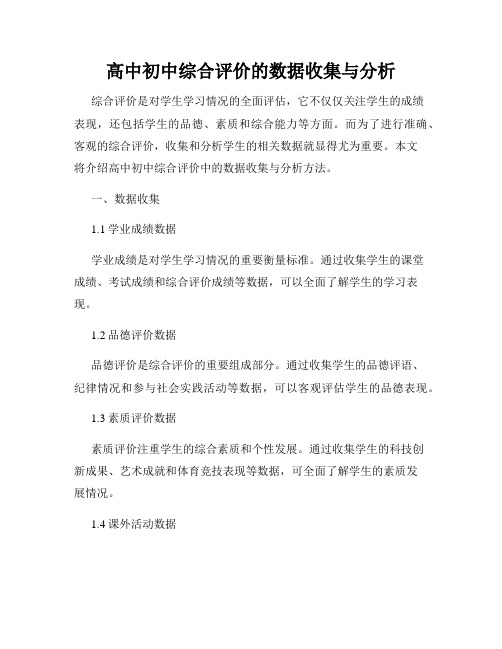 高中初中综合评价的数据收集与分析

综合评价是对学生学习情况的全面评估，它不仅仅关注学生的成绩表现，还包括学生的品德、素质和综合能力等方面。而为了进行准确、客观的综合评价，收集和分析学生的相关数据就显得尤为重要。本文将介绍高中初中综合评价中的数据收集与分析方法。

一、数据收集

1.1 学业成绩数据

学业成绩是对学生学习情况的重要衡量标准。通过收集学生的课堂成绩、考试成绩和综合评价成绩等数据，可以全面了解学生的学习表现。

1.2 品德评价数据

品德评价是综合评价的重要组成部分。通过收集学生的品德评语、纪律情况和参与社会实践活动等数据，可以客观评估学生的品德表现。

1.3 素质评价数据

素质评价注重学生的综合素质和个性发展。通过收集学生的科技创新成果、艺术成就和体育竞技表现等数据，可全面了解学生的素质发展情况。

1.4 课外活动数据